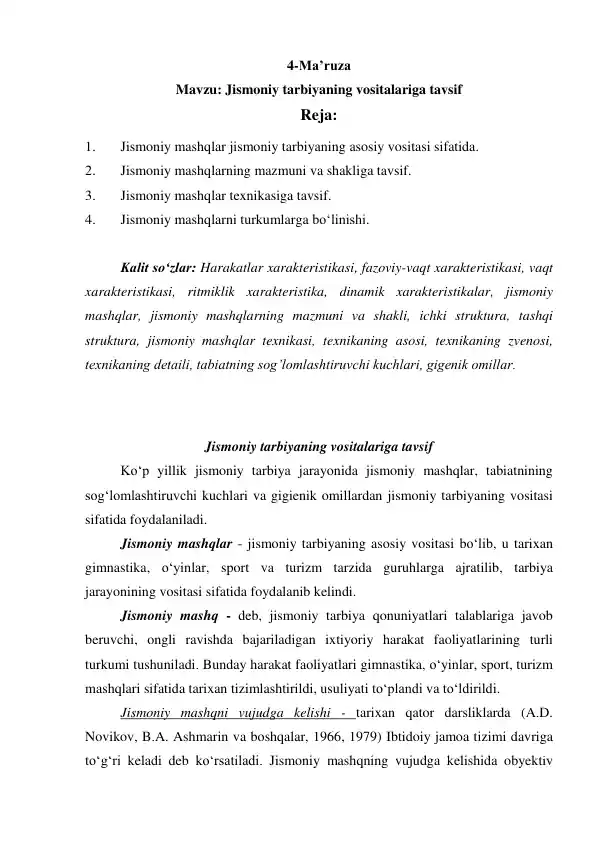 4-Ma’ruza
Mavzu: Jismoniy tarbiyaning vositalariga tavsif
Reja:

1. Jismoniy mashqlar jismoniy tarbiyaning asosiy vositasi sifatida.
2. Jismoniy mashqlarning mazmuni va shakliga tavsif.
3. Jismoniy mashqlar texnikasiga tavsif.
4. Jismoniy mashqlarni turkumlarga bo‘linishi.

Kalit so‘zlar: Harakatlar xarakteristikasi, fazoviy-vaqt xarakteristikasi, vaqt xarakteristikasi, ritmiklik xarakteristika, dinamik xarakteristikalar, jismoniy mashqlar, jismoniy mashqlarning mazmuni va shakli, ichki struktura, tashqi struktura, jismoniy mashqlar texnikasi, texnikaning asosi, texnikaning zvenosi, texnikaning detaili, tabiatning sog’lomlashtiruvchi kuchlari, gigenik omillar.

Jismoniy tarbiyaning vositalariga tavsif

Ko‘p yillik jismoniy tarbiya jarayonida jismoniy mashqlar, tabiatnining sog‘lomlashtiruvchi kuchlari va gigienik omillardan jismoniy tarbiyaning vositasi sifatida foydalaniladi.

Jismoniy mashqlar - jismoniy tarbiyaning asosiy vositasi bo‘lib, u tarixan gimnastika, o‘yinlar, sport va turizm tarzida guruhlarga ajratilib, tarbiya jarayonining vositasi sifatida foydalanib kelindi.

Jismoniy mashq - deb, jismoniy tarbiya qonuniyatlari talablariga javob beruvchi, ongli ravishda bajariladigan ixtiyoriy harakat faoliyatlarining turli turkumi tushuniladi. Bunday harakat faoliyatlari gimnastika, o‘yinlar, sport, turizm mashqlari sifatida tarixan tizimlashtirildi, usuliyati to‘plandi va to‘ldirildi.

Jismoniy mashqni vujudga kelishi - tarixan qator darsliklarda (A.D. Novikov, B.A. Ashmarin va boshqalar, 1966, 1979) Ibtidoiy jamoa tizimi davriga to‘g‘ri keladi deb ko‘rsatiladi. Jismoniy mashqning vujudga kelishida obyektiv